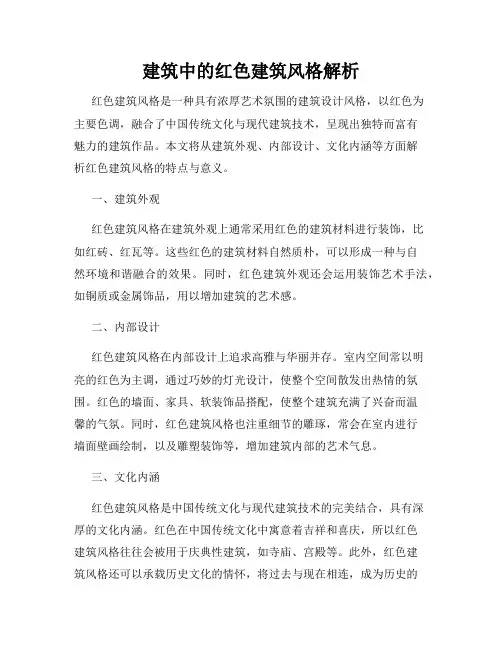 建筑中的红色建筑风格解析

红色建筑风格是一种具有浓厚艺术氛围的建筑设计风格，以红色为主要色调，融合了中国传统文化与现代建筑技术，呈现出独特而富有魅力的建筑作品。本文将从建筑外观、内部设计、文化内涵等方面解析红色建筑风格的特点与意义。

一、建筑外观

红色建筑风格在建筑外观上通常采用红色的建筑材料进行装饰，比如红砖、红瓦等。这些红色的建筑材料自然质朴，可以形成一种与自然环境和谐融合的效果。同时，红色建筑外观还会运用装饰艺术手法，如铜质或金属饰品，用以增加建筑的艺术感。

二、内部设计

红色建筑风格在内部设计上追求高雅与华丽并存。室内空间常以明亮的红色为主调，通过巧妙的灯光设计，使整个空间散发出热情的氛围。红色的墙面、家具、软装饰品搭配，使整个建筑充满了兴奋而温馨的气氛。同时，红色建筑风格也注重细节的雕琢，常会在室内进行墙面壁画绘制，以及雕塑装饰等，增加建筑内部的艺术气息。

三、文化内涵

红色建筑风格是中国传统文化与现代建筑技术的完美结合，具有深厚的文化内涵。红色在中国传统文化中寓意着吉祥和喜庆，所以红色建筑风格往往会被用于庆典性建筑，如寺庙、宫殿等。此外，红色建筑风格还可以承载历史文化的情怀，将过去与现在相连，成为历史的